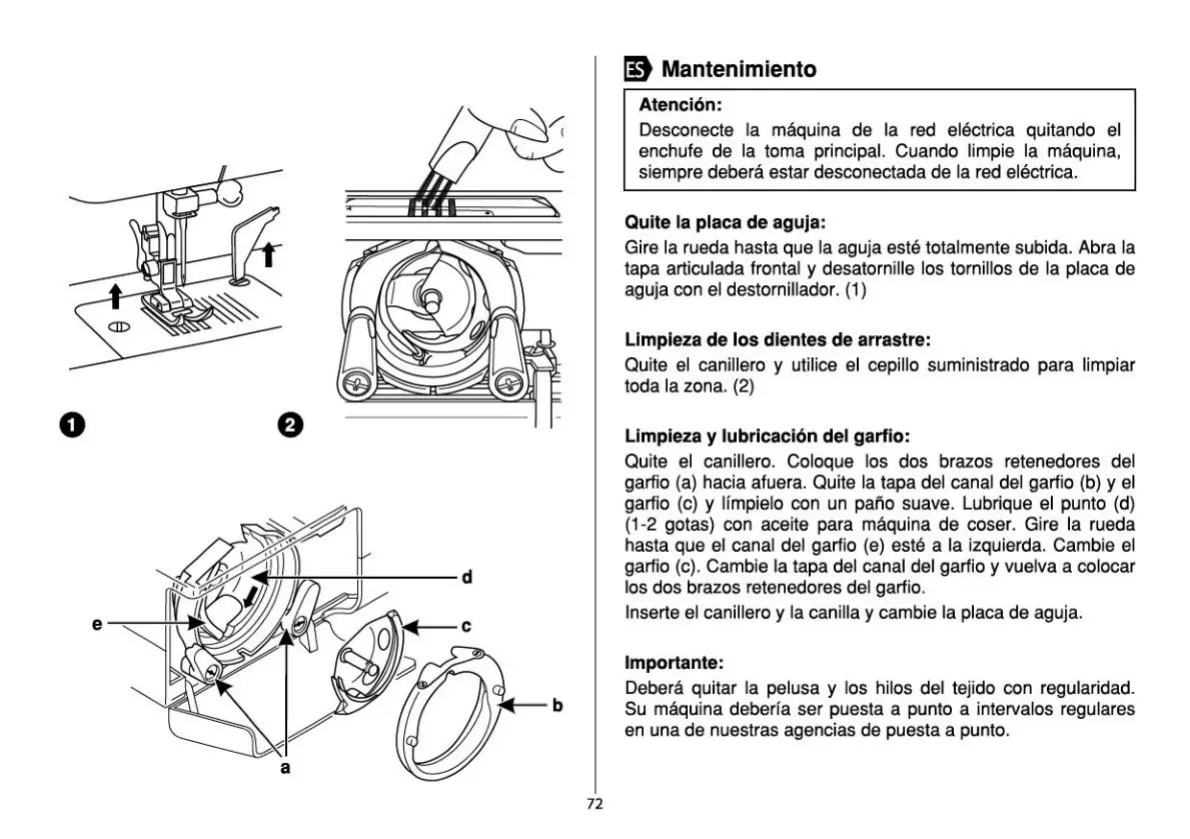 1

2

d

e

c

b

a

ES Mantenimiento

Atención:
Desconecte la máquina de la red eléctrica quitando el enchufe de la toma principal. Cuando limpie la máquina, siempre deberá estar desconectada de la red eléctrica.

Quite la placa de aguja:
Gire la rueda hasta que la aguja esté totalmente subida. Abra la tapa articulada frontal y desatornille los tornillos de la placa de aguja con el destornillador. (1)

Limpieza de los dientes de arrastre:
Quite el canillero y utilice el cepillo suministrado para limpiar toda la zona. (2)

Limpieza y lubricación del garfio:
Quite el canillero. Coloque los dos brazos retenedores del garfio (a) hacia afuera. Quite la tapa del canal del garfio (b) y el garfio (c) y límpielo con un paño suave. Lubrique el punto (d) (1-2 gotas) con aceite para máquina de coser. Gire la rueda hasta que el canal del garfio (e) esté a la izquierda. Cambie el garfio (c). Cambie la tapa del canal del garfio y vuelva a colocar los dos brazos retenedores del garfio.
Inserte el canillero y la canilla y cambie la placa de aguja.

Importante:
Deberá quitar la pelusa y los hilos del tejido con regularidad. Su máquina debería ser puesta a punto a intervalos regulares en una de nuestras agencias de puesta a punto.

72